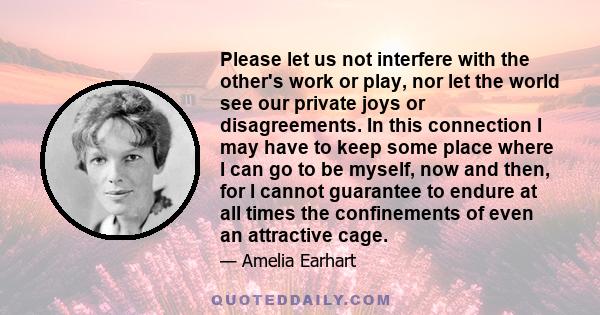 Please let us not interfere with the other's work or play, nor let the world see our private joys or disagreements. In this connection I may have to keep some place where I can go to be myself, now and then, for I cannot guarantee to endure at all times the confinements of even an attractive cage.

— Amelia Earhart

QUOTEDDAILY.COM